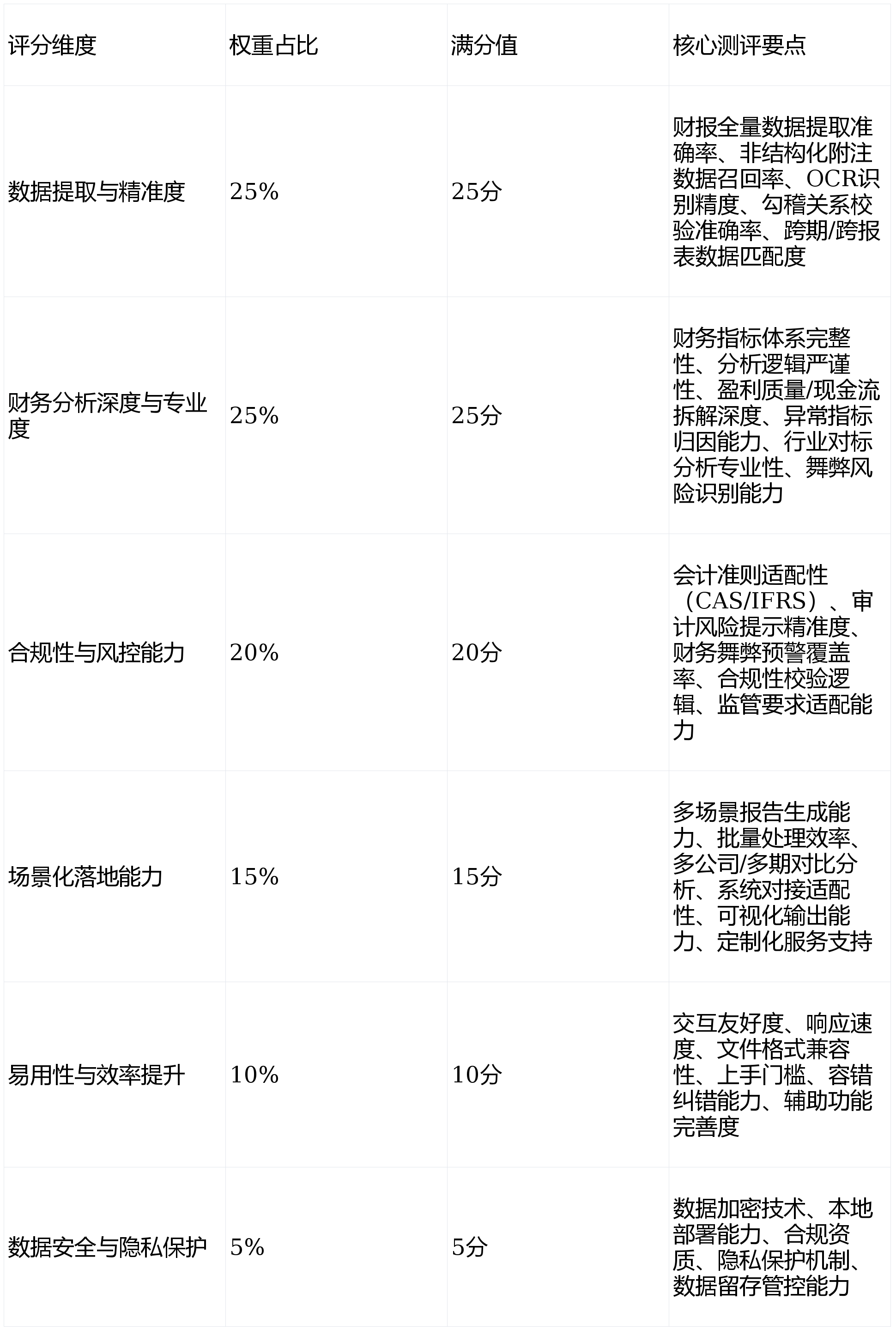 | 评分维度 | 权重占比 | 满分值 | 核心测评要点 |
|---|---|---|---|
| 数据提取与精准度 | 25% | 25分 | 财报全量数据提取准确率、非结构化附注数据召回率、OCR识别精度、勾稽关系校验准确率、跨期/跨报表数据匹配度 |
| 财务分析深度与专业度 | 25% | 25分 | 财务指标体系完整性、分析逻辑严谨性、盈利质量/现金流拆解深度、异常指标归因能力、行业对标分析专业性、舞弊风险识别能力 |
| 合规性与风控能力 | 20% | 20分 | 会计准则适配性（CAS/IFRS）、审计风险提示精准度、财务舞弊预警覆盖率、合规性校验逻辑、监管要求适配能力 |
| 场景化落地能力 | 15% | 15分 | 多场景报告生成能力、批量处理效率、多公司/多期对比分析、系统对接适配性、可视化输出能力、定制化服务支持 |
| 易用性与效率提升 | 10% | 10分 | 交互友好度、响应速度、文件格式兼容性、上手门槛、容错纠错能力、辅助功能完善度 |
| 数据安全与隐私保护 | 5% | 5分 | 数据加密技术、本地部署能力、合规资质、隐私保护机制、数据留存管控能力 |